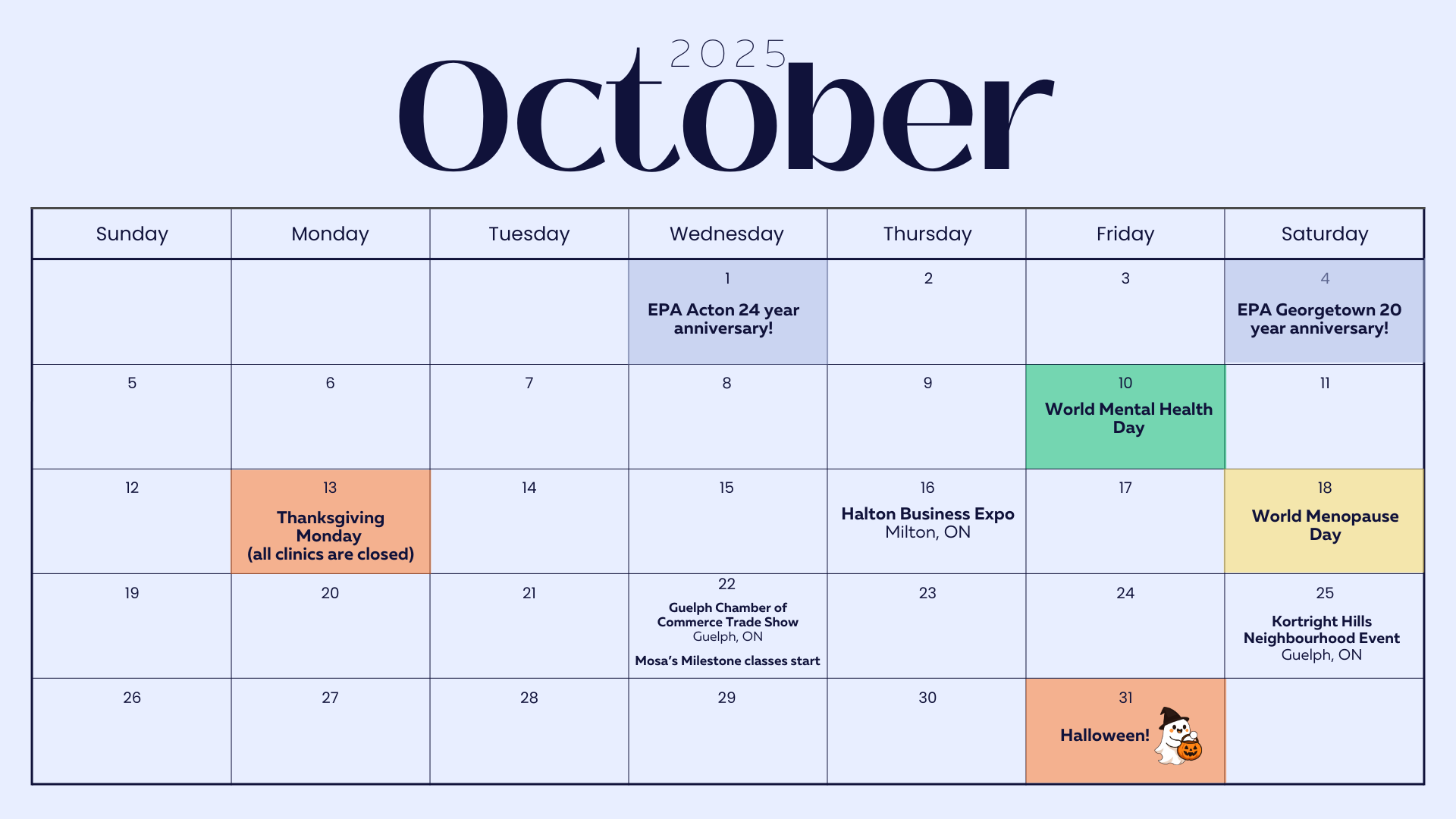 2025
October

| Sunday | Monday | Tuesday | Wednesday | Thursday | Friday | Saturday |
|---|---|---|---|---|---|---|
| | | | 1 EPA Acton 24 year anniversary! | 2 | 3 | 4 EPA Georgetown 20 year anniversary! |
| 5 | 6 | 7 | 8 | 9 | 10 World Mental Health Day | 11 |
| 12 | 13 Thanksgiving Monday (all clinics are closed) | 14 | 15 | 16 Halton Business Expo Milton, ON | 17 | 18 World Menopause Day |
| 19 | 20 | 21 | 22 Guelph Chamber of Commerce Trade Show Guelph, ON Mosa's Milestone classes start | 23 | 24 | 25 Kortright Hills Neighbourhood Event Guelph, ON |
| 26 | 27 | 28 | 29 | 30 | 31 Halloween! | |